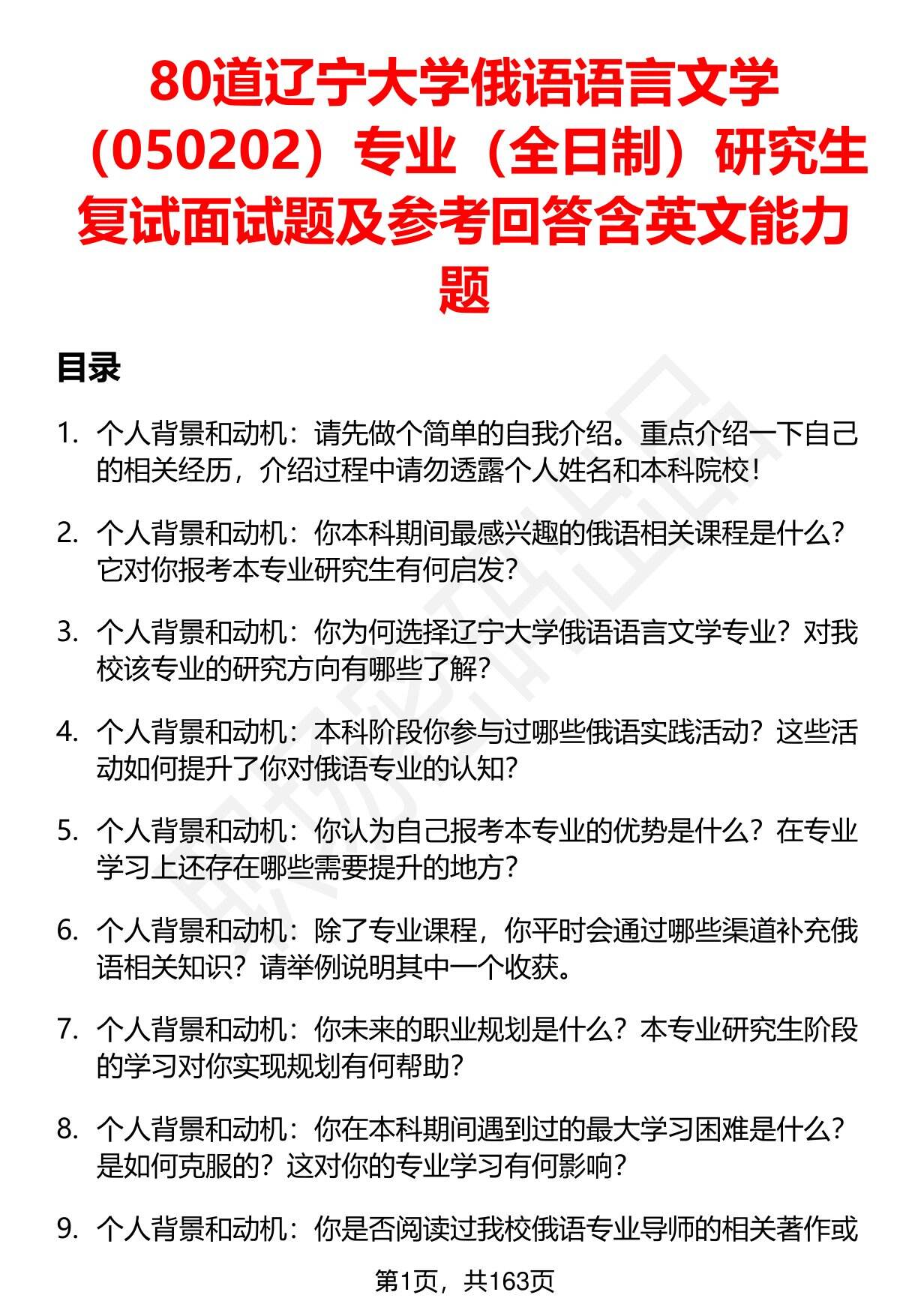 80道辽宁大学俄语语言文学（050202）专业（全日制）研究生复试面试题及参考回答含英文能力题

目录

1. 个人背景和动机：请先做个简单的自我介绍。重点介绍一下自己的相关经历，介绍过程中请勿透露个人姓名和本科院校！

2. 个人背景和动机：你本科期间最感兴趣的俄语相关课程是什么？它对你报考本专业研究生有何启发？

3. 个人背景和动机：你为何选择辽宁大学俄语语言文学专业？对我校该专业的研究方向有哪些了解？

4. 个人背景和动机：本科阶段你参与过哪些俄语实践活动？这些活动如何提升了你对俄语专业的认知？

5. 个人背景和动机：你认为自己报考本专业的优势是什么？在专业学习上还存在哪些需要提升的地方？

6. 个人背景和动机：除了专业课程，你平时会通过哪些渠道补充俄语相关知识？请举例说明其中一个收获。

7. 个人背景和动机：你未来的职业规划是什么？本专业研究生阶段的学习对你实现规划有何帮助？

8. 个人背景和动机：你在本科期间遇到过的最大学习困难是什么？是如何克服的？这对你的专业学习有何影响？

9. 个人背景和动机：你是否阅读过我校俄语专业导师的相关著作或

第1页，共163页